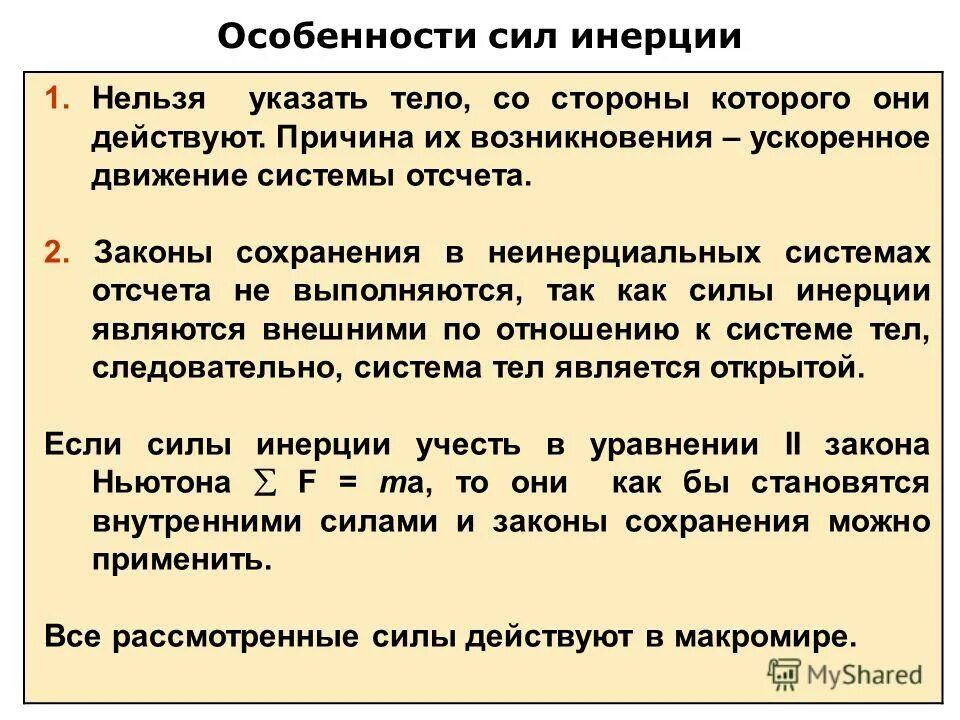 Особенности сил инерции

1. Нельзя указать тело, со стороны которого они действуют. Причина их возникновения – ускоренное движение системы отсчета.

2. Законы сохранения в неинерциальных системах отсчета не выполняются, так как силы инерции являются внешними по отношению к системе тел, следовательно, система тел является открытой.

Если силы инерции учесть в уравнении II закона Ньютона $\sum F = ma$, то они как бы становятся внутренними силами и законы сохранения можно применить.

Все рассмотренные силы действуют в макромире.

MyShared